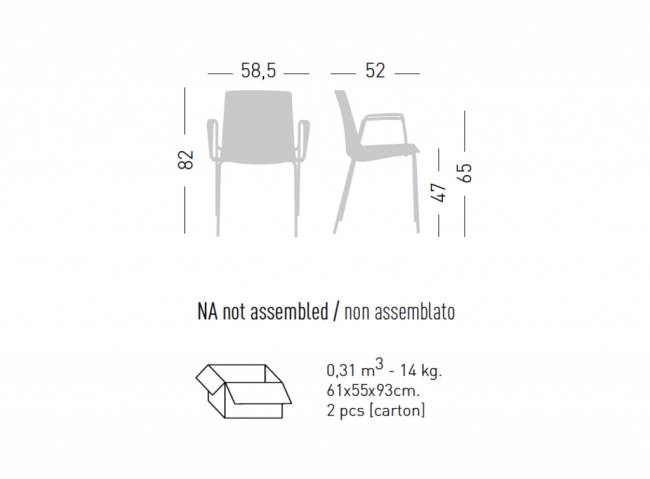 58,5

52

82

47

65

NA not assembled / non assemblato

0,31 $m^3$ - 14 kg.
61x55x93cm.
2 pcs [carton]